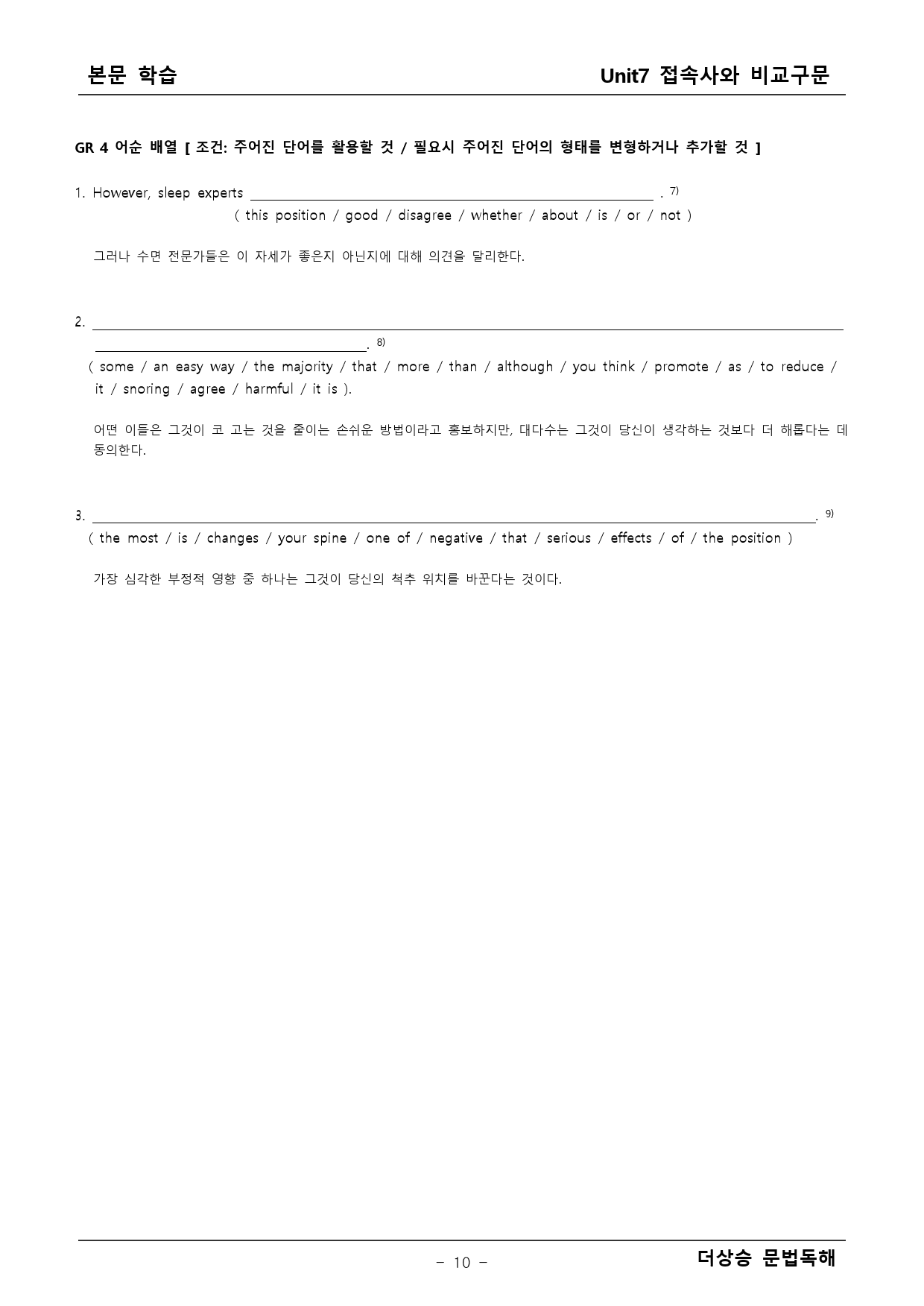 본문 학습

Unit7 접속사와 비교구문

GR 4 어순 배열 [ 조건: 주어진 단어를 활용할 것 / 필요시 주어진 단어의 형태를 변형하거나 추가할 것 ]

1. However, sleep experts ____ . $^{7)}$
( this position / good / disagree / whether / about / is / or / not )

그러나 수면 전문가들은 이 자세가 좋은지 아닌지에 대해 의견을 달리한다.

2. ____
____. $^{8)}$
( some / an easy way / the majority / that / more / than / although / you think / promote / as / to reduce / it / snoring / agree / harmful / it is ).

어떤 이들은 그것이 코 고는 것을 줄이는 손쉬운 방법이라고 홍보하지만, 대다수는 그것이 당신이 생각하는 것보다 더 해롭다는 데 동의한다.

3. ____. $^{9)}$
( the most / is / changes / your spine / one of / negative / that / serious / effects / of / the position )

가장 심각한 부정적 영향 중 하나는 그것이 당신의 척추 위치를 바꾼다는 것이다.

- 10 -

더상승 문법독해